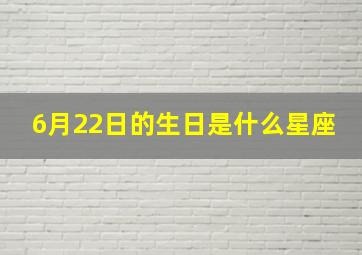 6月22日的生日是什么星座